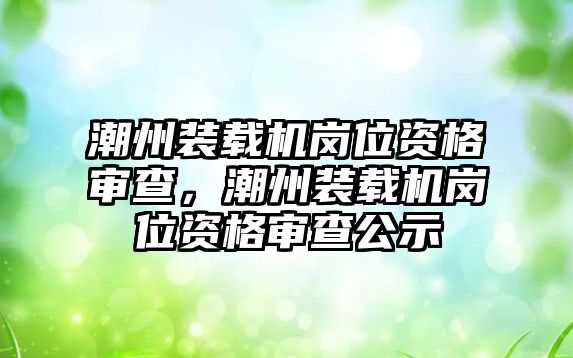 潮州装载机岗位资格审查，潮州装载机岗位资格审查公示